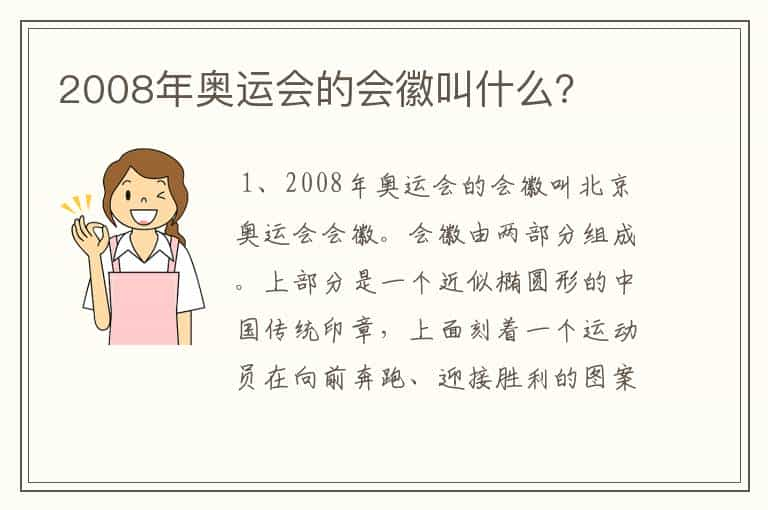 2008年奥运会的会徽叫什么?

1、2008年奥运会的会徽叫北京奥运会会徽。会徽由两部分组成。上部分是一个近似椭圆形的中国传统印章，上面刻着一个运动员在向前奔跑、迎接胜利的图案